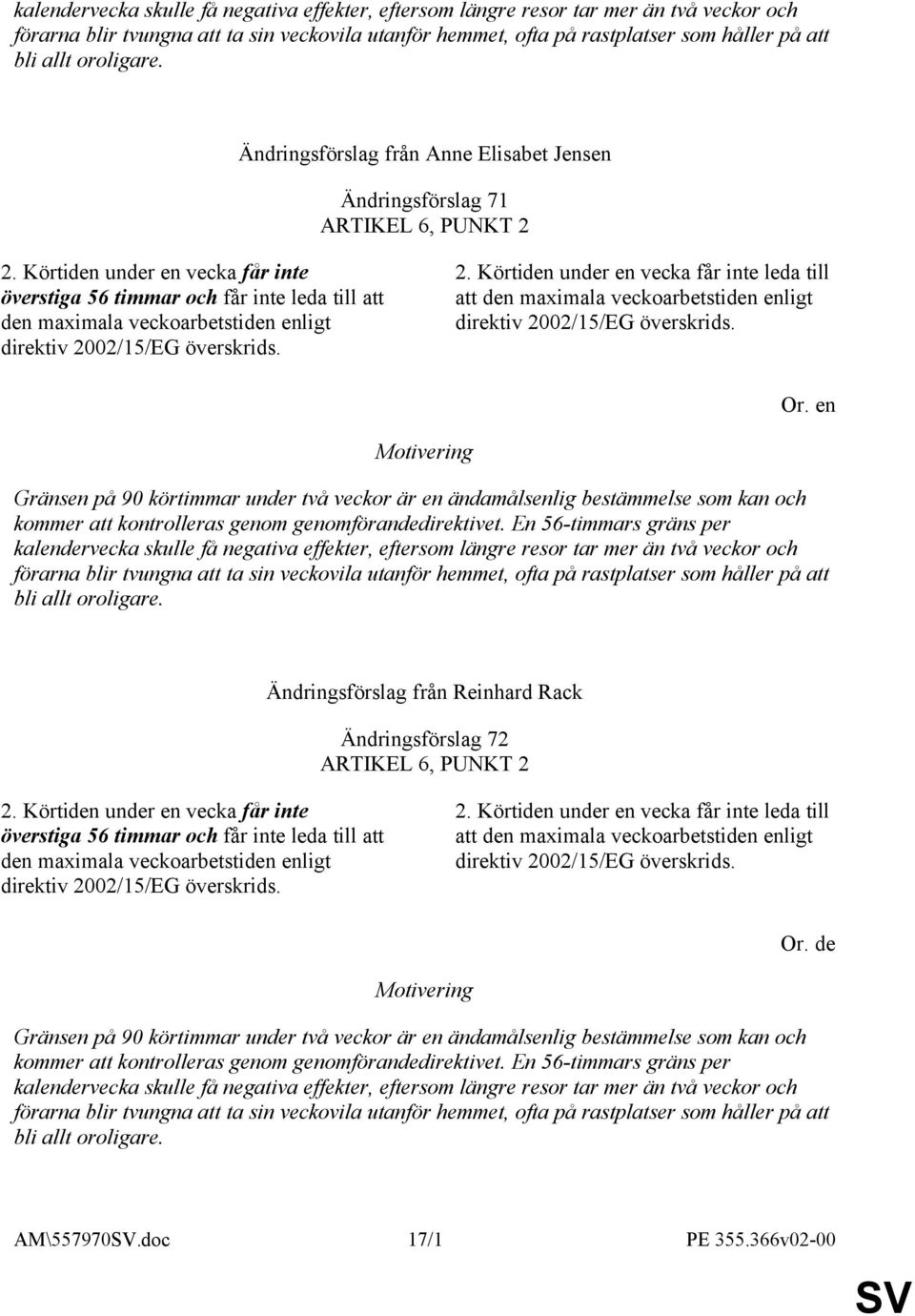 kalendervecka skulle få negativa effekter, eftersom längre resor tar mer än två veckor och förarna blir tvungna att ta sin veckovila utanför hemmet, ofta på rastplatser som håller på att bli allt oroligare.

Ändringsförslag från Anne Elisabet Jensen

Ändringsförslag 71
ARTIKEL 6, PUNKT 2

2. Körtiden under en vecka får inte överstiga 56 timmar och får inte leda till att den maximala veckoarbetstiden enligt direktiv 2002/15/EG överskrids.

2. Körtiden under en vecka får inte leda till att den maximala veckoarbetstiden enligt direktiv 2002/15/EG överskrids.

Or. en

Motivering

Gränsen på 90 körtimmar under två veckor är en ändamålsenlig bestämmelse som kan och kommer att kontrolleras genom genomförandedirektivet. En 56-timmars gräns per kalendervecka skulle få negativa effekter, eftersom längre resor tar mer än två veckor och förarna blir tvungna att ta sin veckovila utanför hemmet, ofta på rastplatser som håller på att bli allt oroligare.

Ändringsförslag från Reinhard Rack

Ändringsförslag 72
ARTIKEL 6, PUNKT 2

2. Körtiden under en vecka får inte överstiga 56 timmar och får inte leda till att den maximala veckoarbetstiden enligt direktiv 2002/15/EG överskrids.

2. Körtiden under en vecka får inte leda till att den maximala veckoarbetstiden enligt direktiv 2002/15/EG överskrids.

Or. de

Motivering

Gränsen på 90 körtimmar under två veckor är en ändamålsenlig bestämmelse som kan och kommer att kontrolleras genom genomförandedirektivet. En 56-timmars gräns per kalendervecka skulle få negativa effekter, eftersom längre resor tar mer än två veckor och förarna blir tvungna att ta sin veckovila utanför hemmet, ofta på rastplatser som håller på att bli allt oroligare.

AM\557970SV.doc 17/1 PE 355.366v02-00

SV